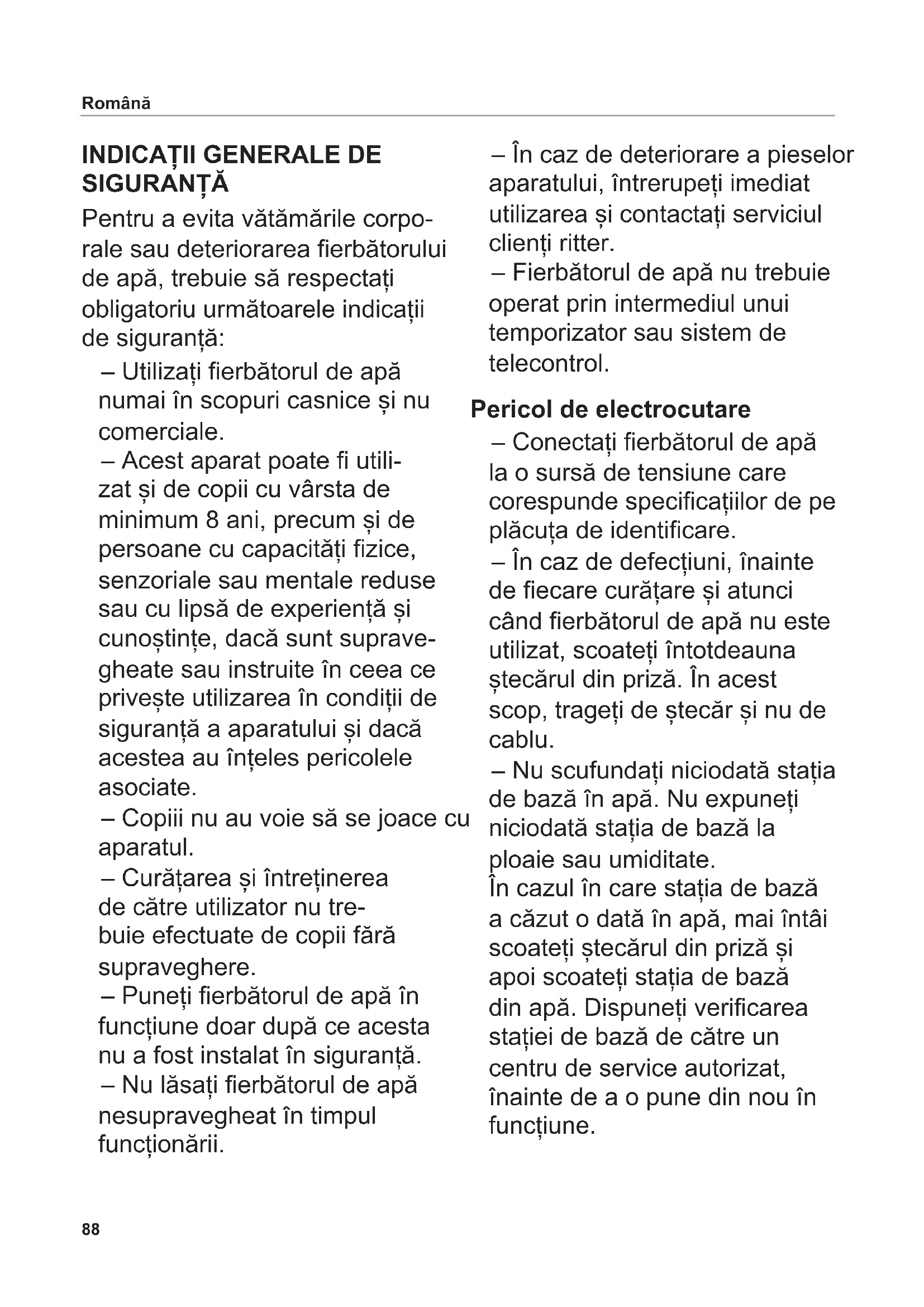 Română

INDICAȚII GENERALE DE SIGURANȚĂ

Pentru a evita vătămările corporale sau deteriorarea fierbătorului de apă, trebuie să respectați obligatoriu următoarele indicații de siguranță:

– Utilizați fierbătorul de apă numai în scopuri casnice și nu comerciale.
– Acest aparat poate fi utilizat și de copii cu vârsta de minimum 8 ani, precum și de persoane cu capacități fizice, senzoriale sau mentale reduse sau cu lipsă de experiență și cunoștințe, dacă sunt supravegheate sau instruite în ceea ce privește utilizarea în condiții de siguranță a aparatului și dacă acestea au înțeles pericolele asociate.
– Copiii nu au voie să se joace cu aparatul.
– Curățarea și întreținerea de către utilizator nu trebuie efectuate de copii fără supraveghere.
– Puneți fierbătorul de apă în funcțiune doar după ce acesta nu a fost instalat în siguranță.
– Nu lăsați fierbătorul de apă nesupravegheat în timpul funcționării.
– În caz de deteriorare a pieselor aparatului, întrerupeți imediat utilizarea și contactați serviciul clienți ritter.
– Fierbătorul de apă nu trebuie operat prin intermediul unui temporizator sau sistem de telecontrol.

Pericol de electrocutare

– Conectați fierbătorul de apă la o sursă de tensiune care corespunde specificațiilor de pe plăcuța de identificare.
– În caz de defecțiuni, înainte de fiecare curățare și atunci când fierbătorul de apă nu este utilizat, scoateți întotdeauna ștecărul din priză. În acest scop, trageți de ștecăr și nu de cablu.
– Nu scufundați niciodată stația de bază în apă. Nu expuneți niciodată stația de bază la ploaie sau umiditate.
În cazul în care stația de bază a căzut o dată în apă, mai întâi scoateți ștecărul din priză și apoi scoateți stația de bază din apă. Dispuneți verificarea stației de bază de către un centru de service autorizat, înainte de a o pune din nou în funcțiune.

88